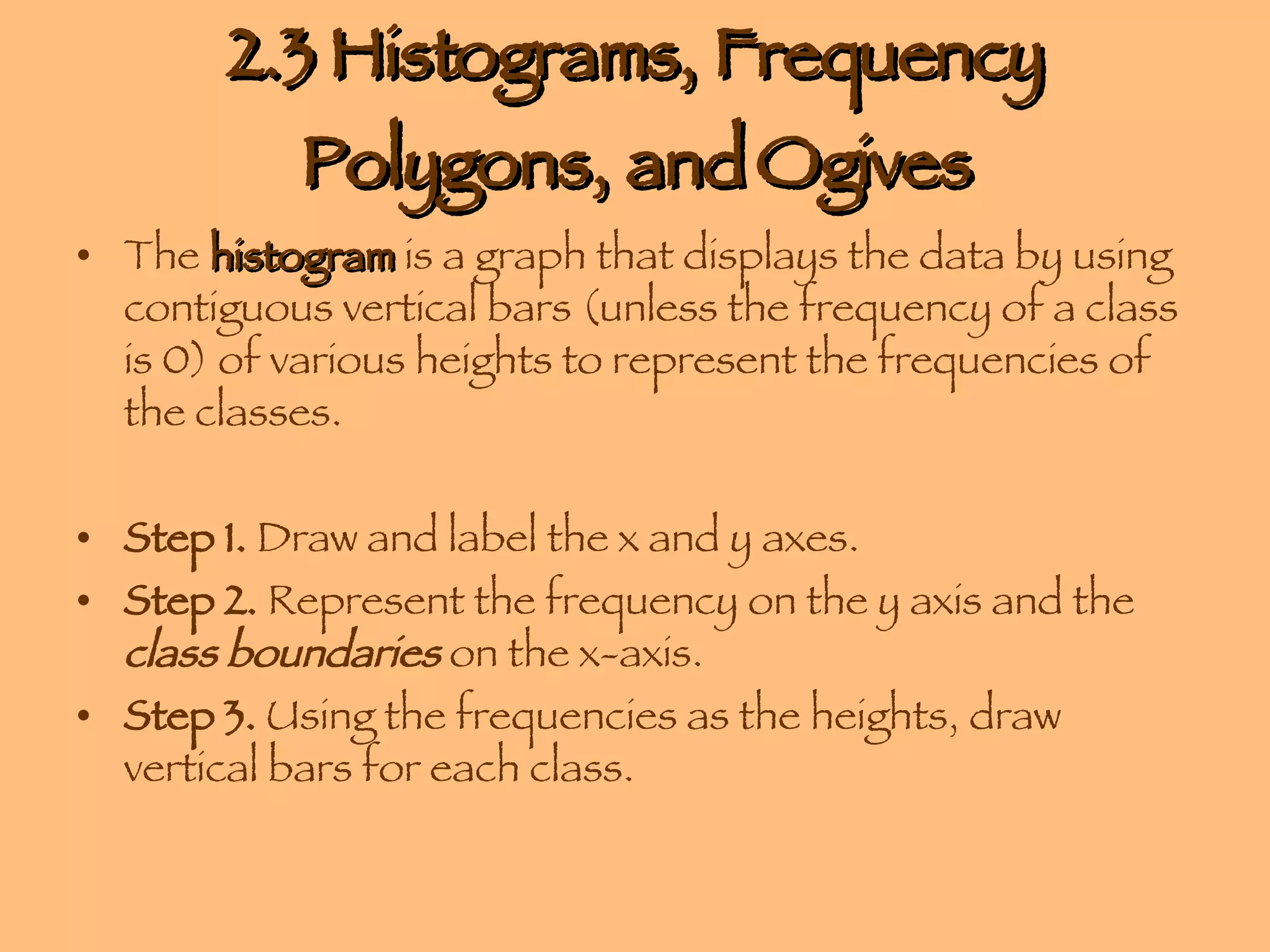 2.3 Histograms, Frequency Polygons, and Ogives

• The histogram is a graph that displays the data by using contiguous vertical bars (unless the frequency of a class is 0) of various heights to represent the frequencies of the classes.

• Step 1. Draw and label the x and y axes.
• Step 2. Represent the frequency on the y axis and the class boundaries on the x-axis.
• Step 3. Using the frequencies as the heights, draw vertical bars for each class.